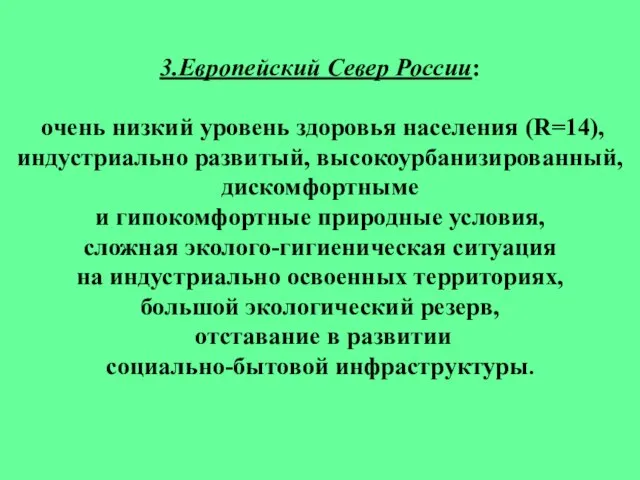 3.Европейский Север России:

очень низкий уровень здоровья населения (R=14), индустриально развитый, высокоурбанизированный, дискомфортныме и гипокомфортные природные условия, сложная эколого-гигиеническая ситуация на индустриально освоенных территориях, большой экологический резерв, отставание в развитии социально-бытовой инфраструктуры.